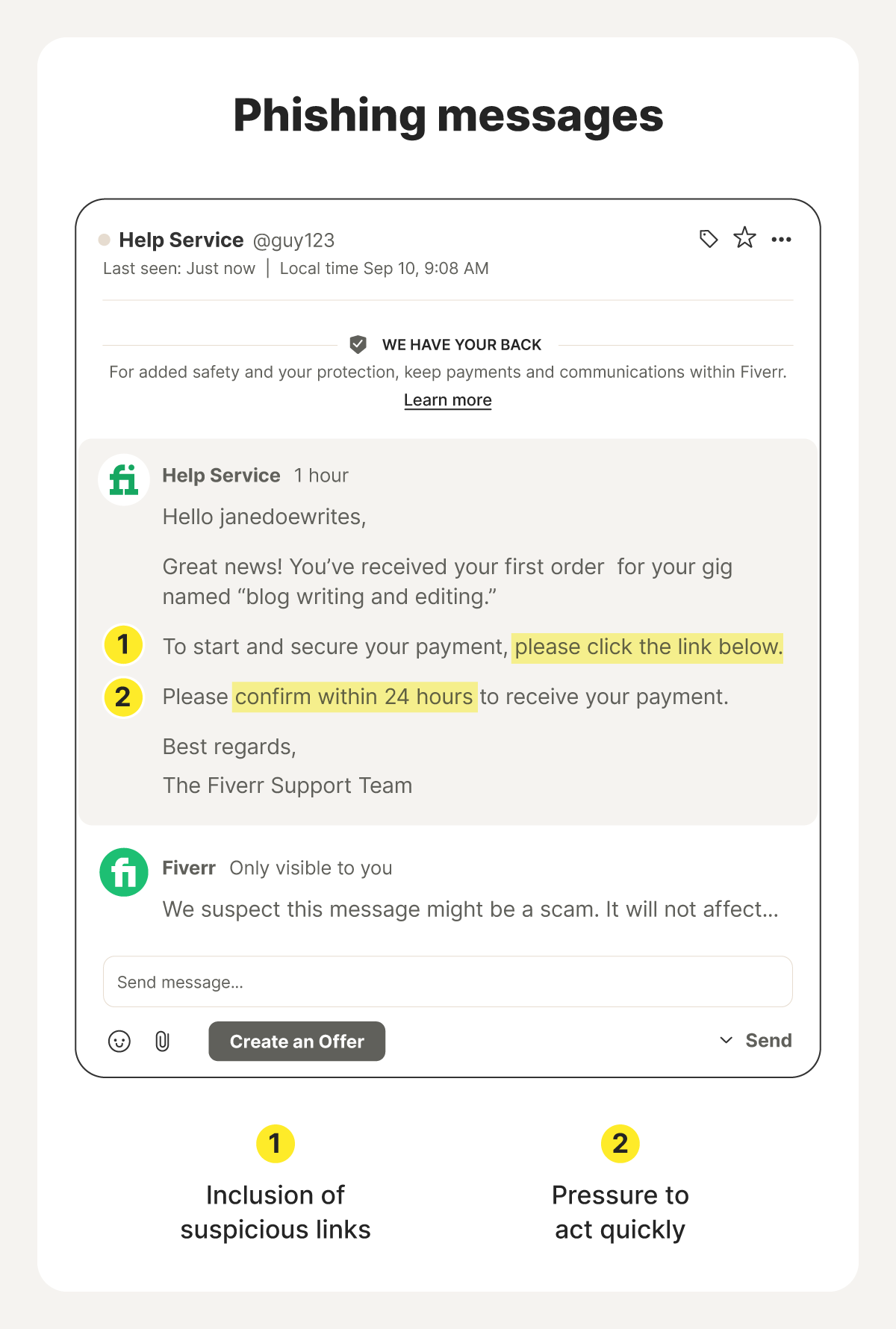 Phishing messages

Help Service @guy123
Last seen: Just now | Local time Sep 10, 9:08 AM

WE HAVE YOUR BACK
For added safety and your protection, keep payments and communications within Fiverr.
Learn more

fi Help Service 1 hour
Hello janedoewrites,

Great news! You've received your first order for your gig named "blog writing and editing."

1 To start and secure your payment, please click the link below.

2 Please confirm within 24 hours to receive your payment.

Best regards,
The Fiverr Support Team

fi Fiverr Only visible to you
We suspect this message might be a scam. It will not affect...

Send message...

Create an Offer
Send

1
Inclusion of suspicious links

2
Pressure to act quickly